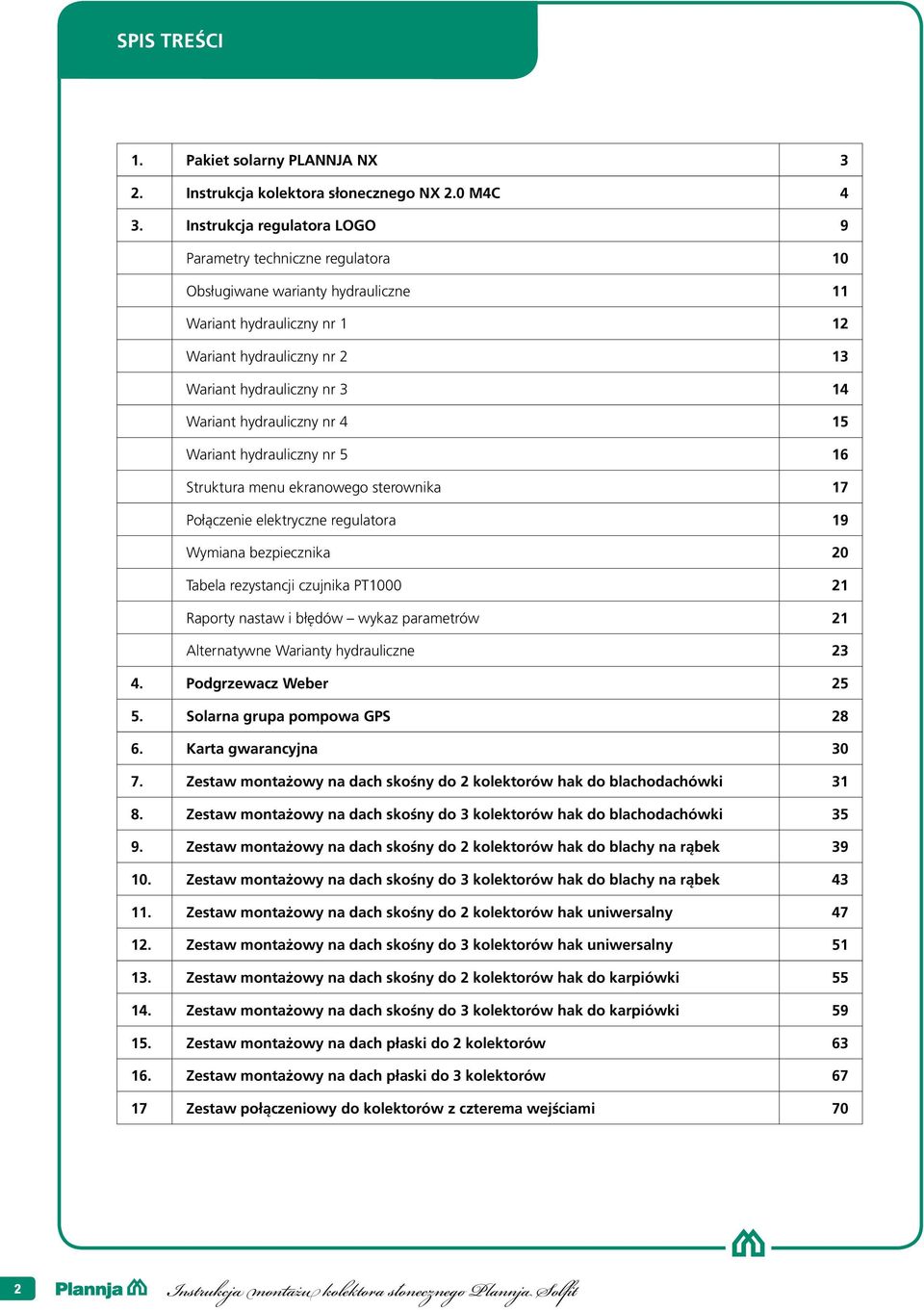 SPIS TREŚCI

| 1. | Pakiet solarny PLANNJA NX | 3 |
|---|---|---|
| 2. | Instrukcja kolektora słonecznego NX 2.0 M4C | 4 |
| 3. | Instrukcja regulatora LOGO | 9 |
| | Parametry techniczne regulatora | 10 |
| | Obsługiwane warianty hydrauliczne | 11 |
| | Wariant hydrauliczny nr 1 | 12 |
| | Wariant hydrauliczny nr 2 | 13 |
| | Wariant hydrauliczny nr 3 | 14 |
| | Wariant hydrauliczny nr 4 | 15 |
| | Wariant hydrauliczny nr 5 | 16 |
| | Struktura menu ekranowego sterownika | 17 |
| | Połączenie elektryczne regulatora | 19 |
| | Wymiana bezpiecznika | 20 |
| | Tabela rezystancji czujnika PT1000 | 21 |
| | Raporty nastaw i błędów – wykaz parametrów | 21 |
| | Alternatywne Warianty hydrauliczne | 23 |
| 4. | Podgrzewacz Weber | 25 |
| 5. | Solarna grupa pompowa GPS | 28 |
| 6. | Karta gwarancyjna | 30 |
| 7. | Zestaw montażowy na dach skośny do 2 kolektorów hak do blachodachówki | 31 |
| 8. | Zestaw montażowy na dach skośny do 3 kolektorów hak do blachodachówki | 35 |
| 9. | Zestaw montażowy na dach skośny do 2 kolektorów hak do blachy na rąbek | 39 |
| 10. | Zestaw montażowy na dach skośny do 3 kolektorów hak do blachy na rąbek | 43 |
| 11. | Zestaw montażowy na dach skośny do 2 kolektorów hak uniwersalny | 47 |
| 12. | Zestaw montażowy na dach skośny do 3 kolektorów hak uniwersalny | 51 |
| 13. | Zestaw montażowy na dach skośny do 2 kolektorów hak do karpiówki | 55 |
| 14. | Zestaw montażowy na dach skośny do 3 kolektorów hak do karpiówki | 59 |
| 15. | Zestaw montażowy na dach płaski do 2 kolektorów | 63 |
| 16. | Zestaw montażowy na dach płaski do 3 kolektorów | 67 |
| 17 | Zestaw połączeniowy do kolektorów z czterema wejściami | 70 |

2 Plannja Instrukcja montażu kolektora słonecznego Plannja Solfit